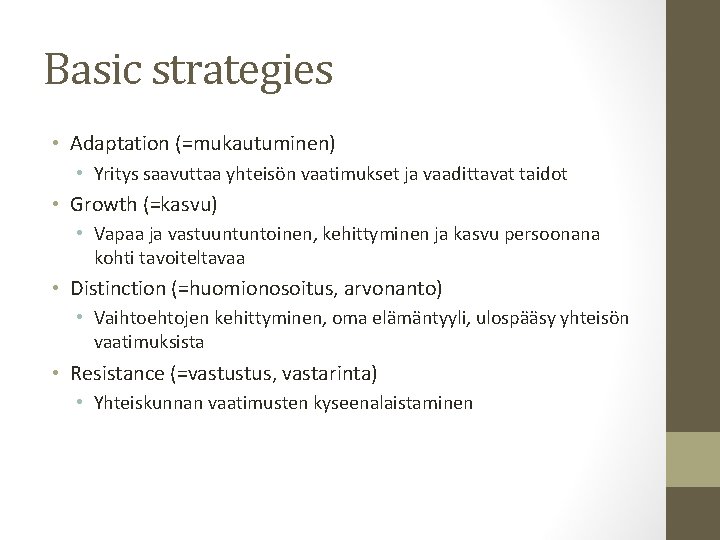 Basic strategies

• Adaptation (=mukautuminen)
  • Yritys saavuttaa yhteisön vaatimukset ja vaadittavat taidot
• Growth (=kasvu)
  • Vapaa ja vastuuntuntoinen, kehittyminen ja kasvu persoonana kohti tavoiteltavaa
• Distinction (=huomionosoitus, arvonanto)
  • Vaihtoehtojen kehittyminen, oma elämäntyyli, ulospääsy yhteisön vaatimuksista
• Resistance (=vastustus, vastarinta)
  • Yhteiskunnan vaatimusten kyseenalaistaminen